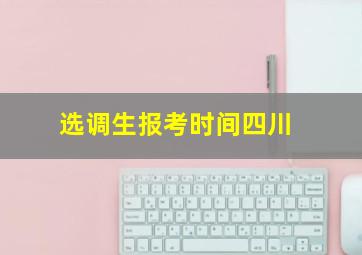 选调生报考时间四川